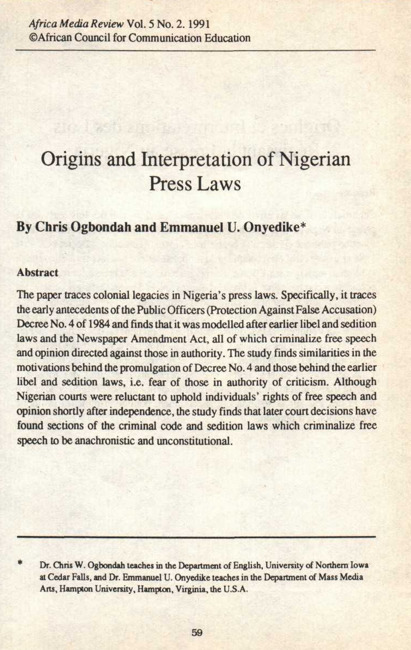 Africa Media Review Vol. 5 No. 2. 1991
©African Council for Communication Education

Origins and Interpretation of Nigerian Press Laws

By Chris Ogbondah and Emmanuel U. Onyedike*

Abstract

The paper traces colonial legacies in Nigeria's press laws. Specifically, it traces the early antecedents of the Public Officers (Protection Against False Accusation) Decree No. 4 of 1984 and finds that it was modelled after earlier libel and sedition laws and the Newspaper Amendment Act, all of which criminalize free speech and opinion directed against those in authority. The study finds similarities in the motivations behind the promulgation of Decree No. 4 and those behind the earlier libel and sedition laws, i.e. fear of those in authority of criticism. Although Nigerian courts were reluctant to uphold individuals' rights of free speech and opinion shortly after independence, the study finds that later court decisions have found sections of the criminal code and sedition laws which criminalize free speech to be anachronistic and unconstitutional.

* Dr. Chris W. Ogbondah teaches in the Department of English, University of Northern Iowa at Cedar Falls, and Dr. Emmanuel U. Onyedike teaches in the Department of Mass Media Arts, Hampton University, Hampton, Virginia, the U.S.A.

59